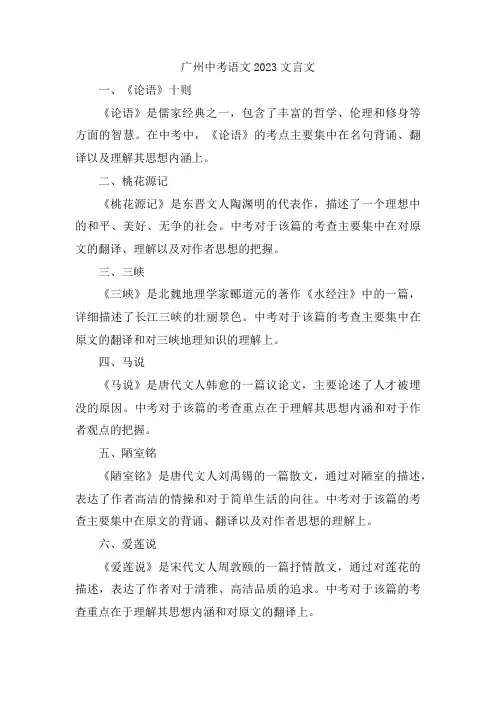 广州中考语文 2023 文言文

一、《论语》十则

《论语》是儒家经典之一，包含了丰富的哲学、伦理和修身等方面的智慧。在中考中，《论语》的考点主要集中在名句背诵、翻译以及理解其思想内涵上。

二、桃花源记

《桃花源记》是东晋文人陶渊明的代表作，描述了一个理想中的和平、美好、无争的社会。中考对于该篇的考查主要集中在对原文的翻译、理解以及对作者思想的把握。

三、三峡

《三峡》是北魏地理学家郦道元的著作《水经注》中的一篇，详细描述了长江三峡的壮丽景色。中考对于该篇的考查主要集中在原文的翻译和对三峡地理知识的理解上。

四、马说

《马说》是唐代文人韩愈的一篇议论文，主要论述了人才被埋没的原因。中考对于该篇的考查重点在于理解其思想内涵和对于作者观点的把握。

五、陋室铭

《陋室铭》是唐代文人刘禹锡的一篇散文，通过对陋室的描述，表达了作者高洁的情操和对于简单生活的向往。中考对于该篇的考查主要集中在原文的背诵、翻译以及对作者思想的理解上。

六、爱莲说

《爱莲说》是宋代文人周敦颐的一篇抒情散文，通过对莲花的描述，表达了作者对于清雅、高洁品质的追求。中考对于该篇的考查重点在于理解其思想内涵和对原文的翻译上。